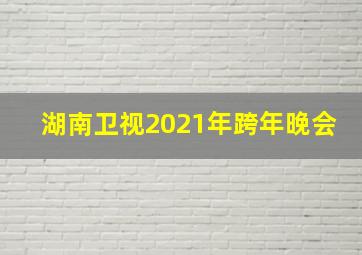 湖南卫视2021年跨年晚会